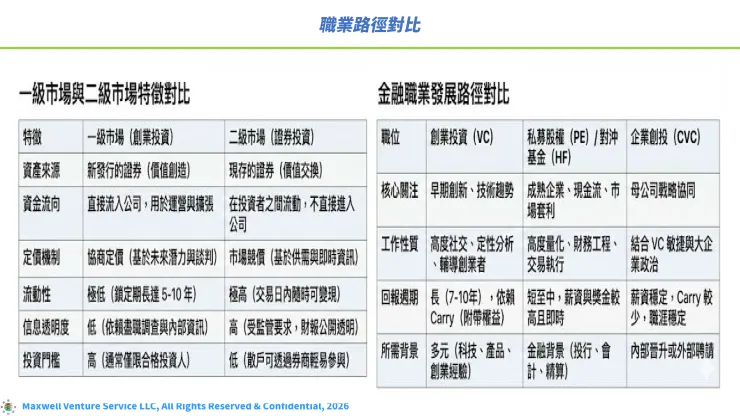 職業路徑對比

一級市場與二級市場特徵對比

| 特徵 | 一級市場（創業投資） | 二級市場（證券投資） |
|---|---|---|
| 資產來源 | 新發行的證券（價值創造） | 現存的證券（價值交換） |
| 資金流向 | 直接流入公司，用於運營與擴張 | 在投資者之間流動，不直接進入公司 |
| 定價機制 | 協商定價（基於未來潛力與談判） | 市場競價（基於供需與即時資訊） |
| 流動性 | 極低（鎖定期長達 5-10 年） | 極高（交易日內隨時可變現） |
| 信息透明度 | 低（依賴盡職調查與內部資訊） | 高（受監管要求，財報公開透明） |
| 投資門檻 | 高（通常僅限合格投資人） | 低（散戶可透過券商輕易參與） |

金融職業發展路徑對比

| 職位 | 創業投資（VC） | 私募股權（PE）/ 對沖基金（HF） | 企業創投（CVC） |
|---|---|---|---|
| 核心關注 | 早期創新、技術趨勢 | 成熟企業、現金流、市場套利 | 母公司戰略協同 |
| 工作性質 | 高度社交、定性分析、輔導創業者 | 高度量化、財務工程、交易執行 | 結合 VC 敏捷與大企業政治 |
| 回報週期 | 長（7-10年），依賴 Carry（附帶權益） | 短至中，薪資與獎金較高且即時 | 薪資穩定，Carry 較少，職涯穩定 |
| 所需背景 | 多元（科技、產品、創業經驗） | 金融背景（投行、會計、精算） | 內部晉升或外部聘請 |

Maxwell Venture Service LLC, All Rights Reserved & Confidential, 2026